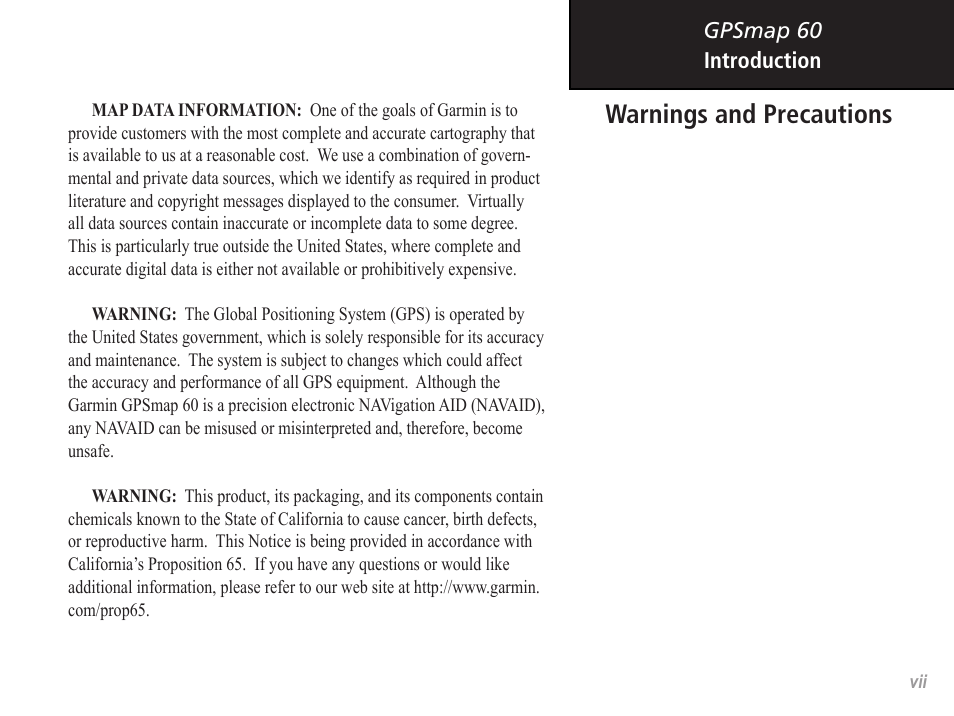 GPSmap 60
Introduction

Warnings and Precautions

MAP DATA INFORMATION: One of the goals of Garmin is to provide customers with the most complete and accurate cartography that is available to us at a reasonable cost. We use a combination of governmental and private data sources, which we identify as required in product literature and copyright messages displayed to the consumer. Virtually all data sources contain inaccurate or incomplete data to some degree. This is particularly true outside the United States, where complete and accurate digital data is either not available or prohibitively expensive.

WARNING: The Global Positioning System (GPS) is operated by the United States government, which is solely responsible for its accuracy and maintenance. The system is subject to changes which could affect the accuracy and performance of all GPS equipment. Although the Garmin GPSmap 60 is a precision electronic NAVigation AID (NAVAID), any NAVAID can be misused or misinterpreted and, therefore, become unsafe.

WARNING: This product, its packaging, and its components contain chemicals known to the State of California to cause cancer, birth defects, or reproductive harm. This Notice is being provided in accordance with California's Proposition 65. If you have any questions or would like additional information, please refer to our web site at http://www.garmin.com/prop65.

vii